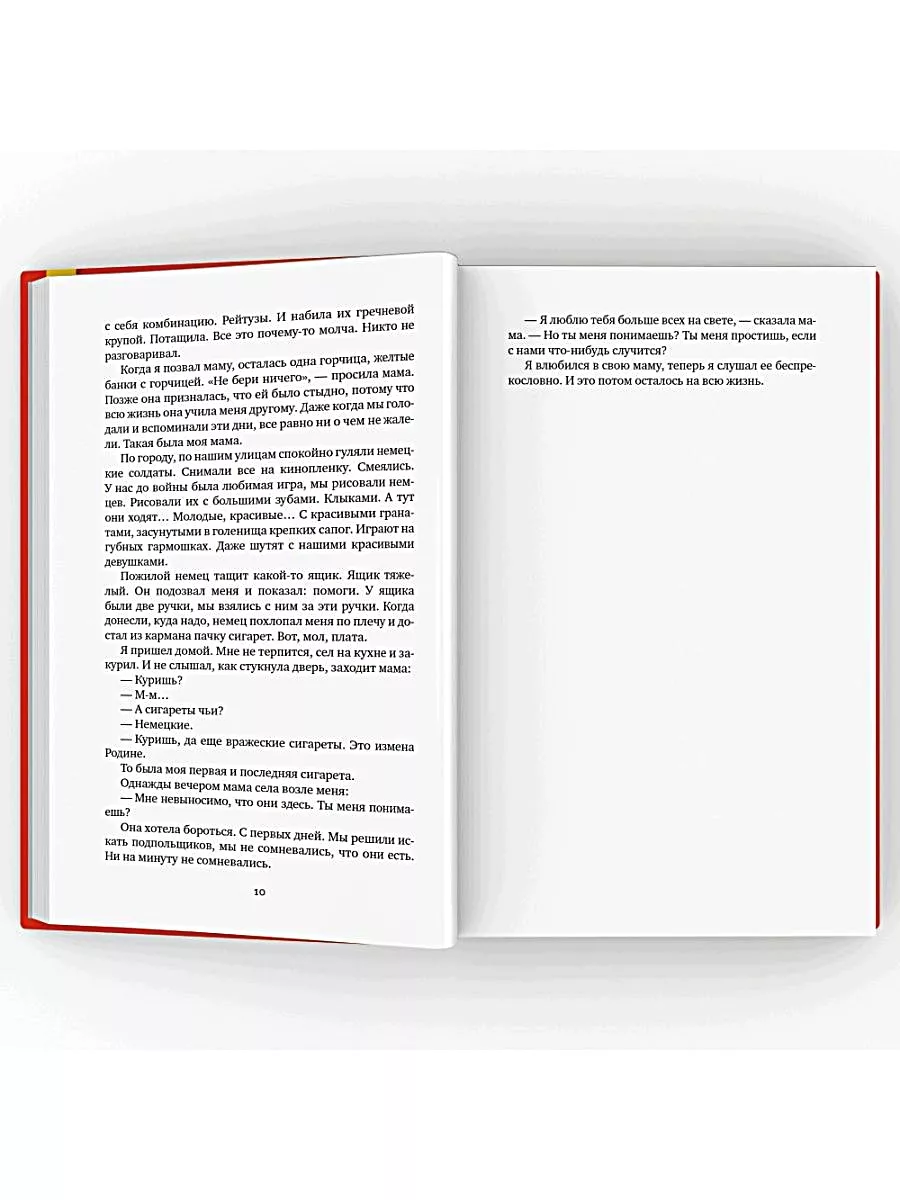 с себя комбинацию. Рейтузы. И набила их гречневой крупой. Потащила. Все это почему-то молча. Никто не разговаривал.

Когда я позвал маму, осталась одна горчица, желтые банки с горчицей. «Не бери ничего», — просила мама. Позже она призналась, что ей было стыдно, потому что всю жизнь она учила меня другому. Даже когда мы голодали и вспоминали эти дни, все равно ни о чем не жалели. Такая была моя мама.

По городу, по нашим улицам спокойно гуляли немецкие солдаты. Снимали все на кинопленку. Смеялись. У нас до войны была любимая игра, мы рисовали немцев. Рисовали их с большими зубами. Клыками. А тут они ходят... Молодые, красивые... С красивыми гранатами, засунутыми в голенища крепких сапог. Играют на губных гармошках. Даже шутят с нашими красивыми девушками.

Пожилой немец тащит какой-то ящик. Ящик тяжелый. Он подозвал меня и показал: помоги. У ящика были две ручки, мы взялись с ним за эти ручки. Когда донесли, куда надо, немец похлопал меня по плечу и достал из кармана пачку сигарет. Вот, мол, плата.

Я пришел домой. Мне не терпится, сел на кухне и закурил. И не слышал, как стукнула дверь, заходит мама:

— Куришь?

— М-м...

— А сигареты чьи?

— Немецкие.

— Куришь, да еще вражеские сигареты. Это измена Родине.

То была моя первая и последняя сигарета.

Однажды вечером мама села возле меня:

— Мне невыносимо, что они здесь. Ты меня понимаешь?

Она хотела бороться. С первых дней. Мы решили искать подпольщиков, мы не сомневались, что они есть. Ни на минуту не сомневались.

10

— Я люблю тебя больше всех на свете, — сказала мама. — Но ты меня понимаешь? Ты меня простишь, если с нами что-нибудь случится?

Я влюбился в свою маму, теперь я слушал ее беспрекословно. И это потом осталось на всю жизнь.